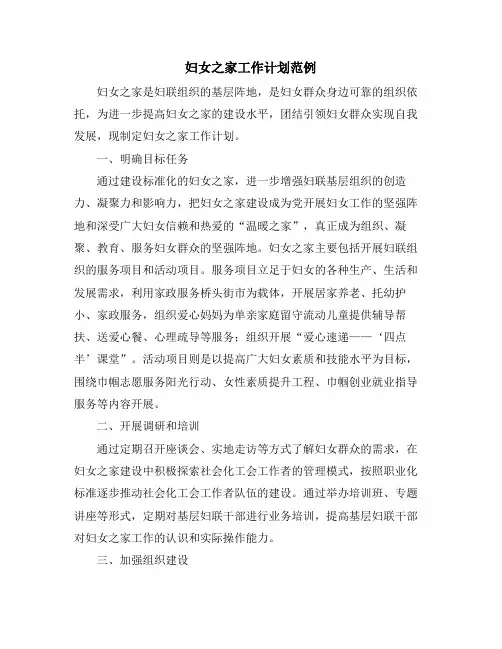 妇女之家工作计划范例

妇女之家是妇联组织的基层阵地，是妇女群众身边可靠的组织依托，为进一步提高妇女之家的建设水平，团结引领妇女群众实现自我发展，现制定妇女之家工作计划。

一、明确目标任务

通过建设标准化的妇女之家，进一步增强妇联基层组织的创造力、凝聚力和影响力，把妇女之家建设成为党开展妇女工作的坚强阵地和深受广大妇女信赖和热爱的“温暖之家”，真正成为组织、凝聚、教育、服务妇女群众的坚强阵地。妇女之家主要包括开展妇联组织的服务项目和活动项目。服务项目立足于妇女的各种生产、生活和发展需求，利用家政服务桥头街市为载体，开展居家养老、托幼护小、家政服务，组织爱心妈妈为单亲家庭留守流动儿童提供辅导帮扶、送爱心餐、心理疏导等服务；组织开展“爱心速递——‘四点半’课堂”。活动项目则是以提高广大妇女素质和技能水平为目标，围绕巾帼志愿服务阳光行动、女性素质提升工程、巾帼创业就业指导服务等内容开展。

二、开展调研和培训

通过定期召开座谈会、实地走访等方式了解妇女群众的需求，在妇女之家建设中积极探索社会化工会工作者的管理模式，按照职业化标准逐步推动社会化工会工作者队伍的建设。通过举办培训班、专题讲座等形式，定期对基层妇联干部进行业务培训，提高基层妇联干部对妇女之家工作的认识和实际操作能力。

三、加强组织建设